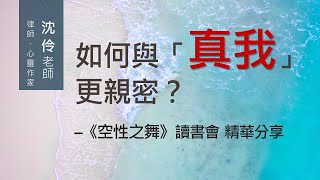 沈伶老師

律師、心靈作家

如何與「真我」更親密？

–《空性之舞》讀書會 精華分享